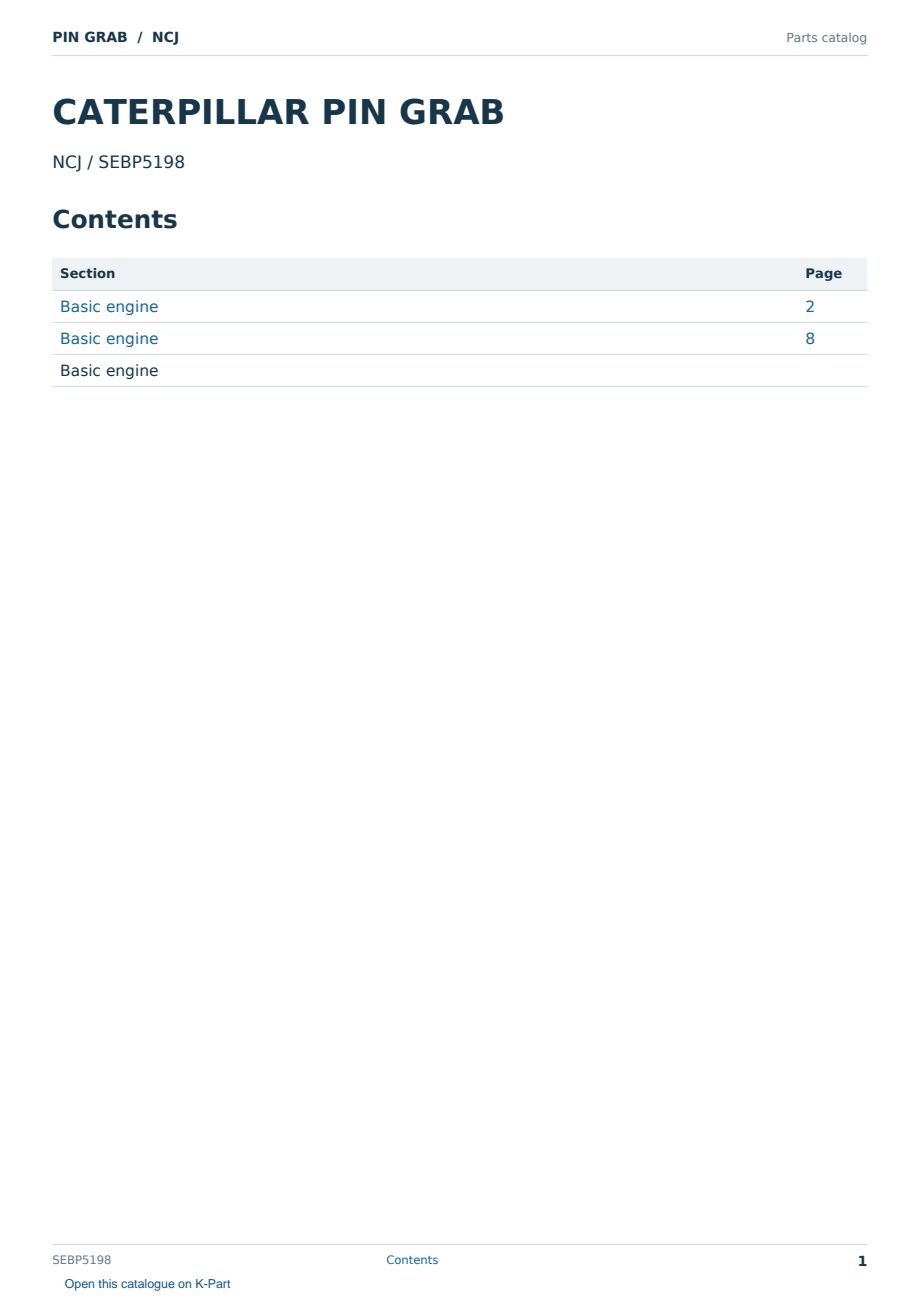 PIN GRAB / NCJ
Parts catalog

CATERPILLAR PIN GRAB

NCJ / SEBP5198

Contents

Section Page
Basic engine 2
Basic engine 8
Basic engine

SEBP5198
Contents
1

Open this catalogue on K-Part